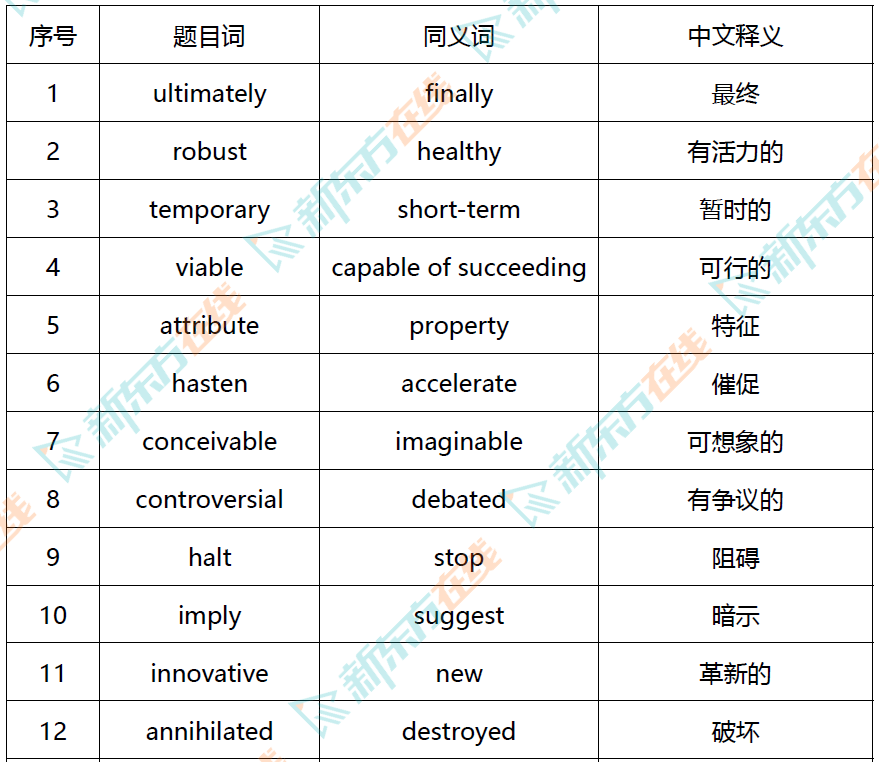 | 序号 | 题目词 | 同义词 | 中文释义 |
|---|---|---|---|
| 1 | ultimately | finally | 最终 |
| 2 | robust | healthy | 有活力的 |
| 3 | temporary | short-term | 暂时的 |
| 4 | viable | capable of succeeding | 可行的 |
| 5 | attribute | property | 特征 |
| 6 | hasten | accelerate | 催促 |
| 7 | conceivable | imaginable | 可想象的 |
| 8 | controversial | debated | 有争议的 |
| 9 | halt | stop | 阻碍 |
| 10 | imply | suggest | 暗示 |
| 11 | innovative | new | 革新的 |
| 12 | annihilated | destroyed | 破坏 |

新东方在线